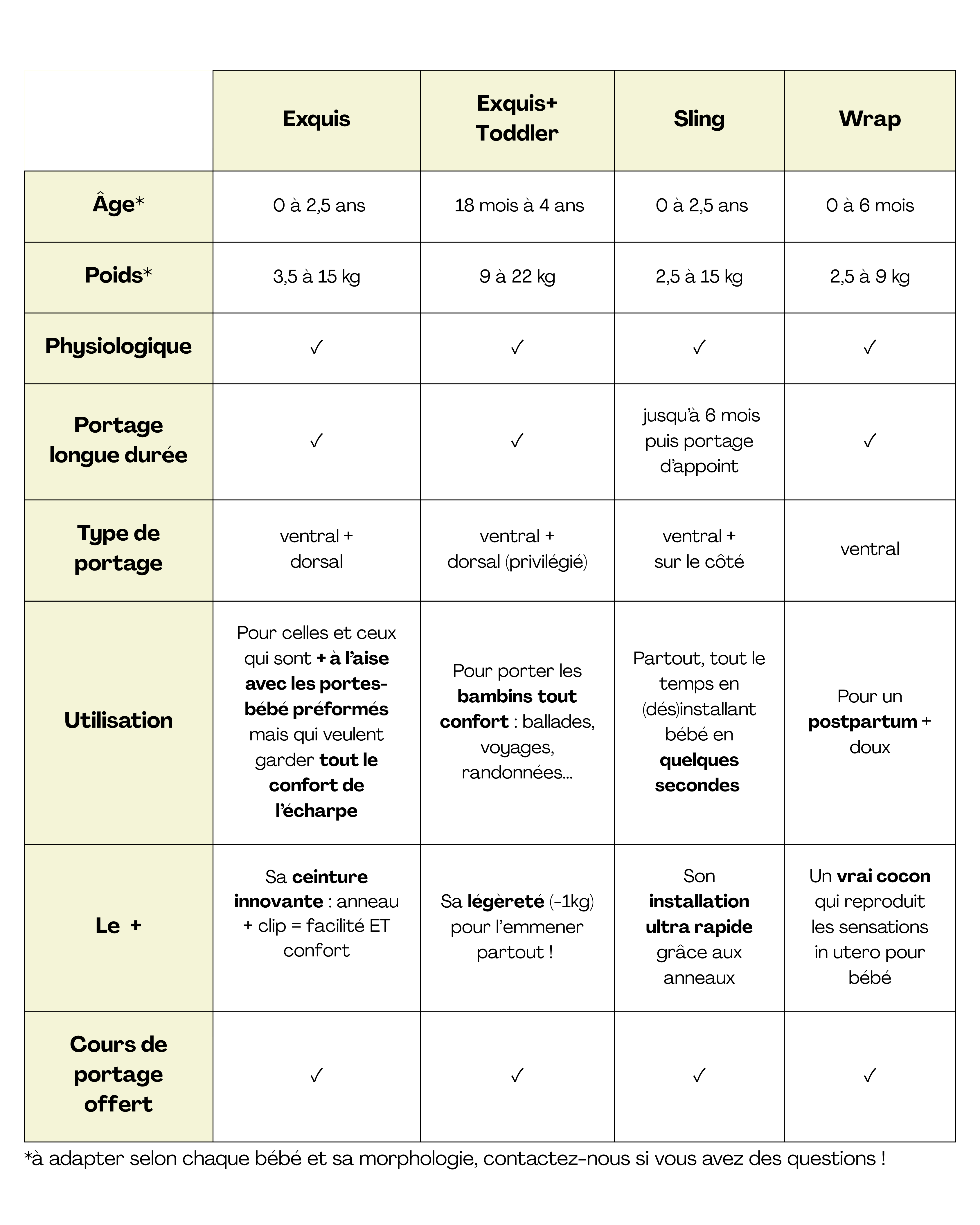 |  | Exquis | Exquis+ Toddler | Sling | Wrap |
|---|---|---|---|---|
| Âge* | 0 à 2,5 ans | 18 mois à 4 ans | 0 à 2,5 ans | 0 à 6 mois |
| Poids* | 3,5 à 15 kg | 9 à 22 kg | 2,5 à 15 kg | 2,5 à 9 kg |
| Physiologique | ✓ | ✓ | ✓ | ✓ |
| Portage longue durée | ✓ | ✓ | jusqu'à 6 mois puis portage d'appoint | ✓ |
| Type de portage | ventral + dorsal | ventral + dorsal (privilégié) | ventral + sur le côté | ventral |
| Utilisation | Pour celles et ceux qui sont + à l'aise avec les portes-bébé préformés mais qui veulent garder tout le confort de l'écharpe | Pour porter les bambins tout confort : ballades, voyages, randonnées... | Partout, tout le temps en (dés)installant bébé en quelques secondes | Pour un postpartum + doux |
| Le + | Sa ceinture innovante : anneau + clip = facilité ET confort | Sa légèreté (-1kg) pour l'emmener partout ! | Son installation ultra rapide grâce aux anneaux | Un vrai cocon qui reproduit les sensations in utero pour bébé |
| Cours de portage offert | ✓ | ✓ | ✓ | ✓ |

*à adapter selon chaque bébé et sa morphologie, contactez-nous si vous avez des questions !